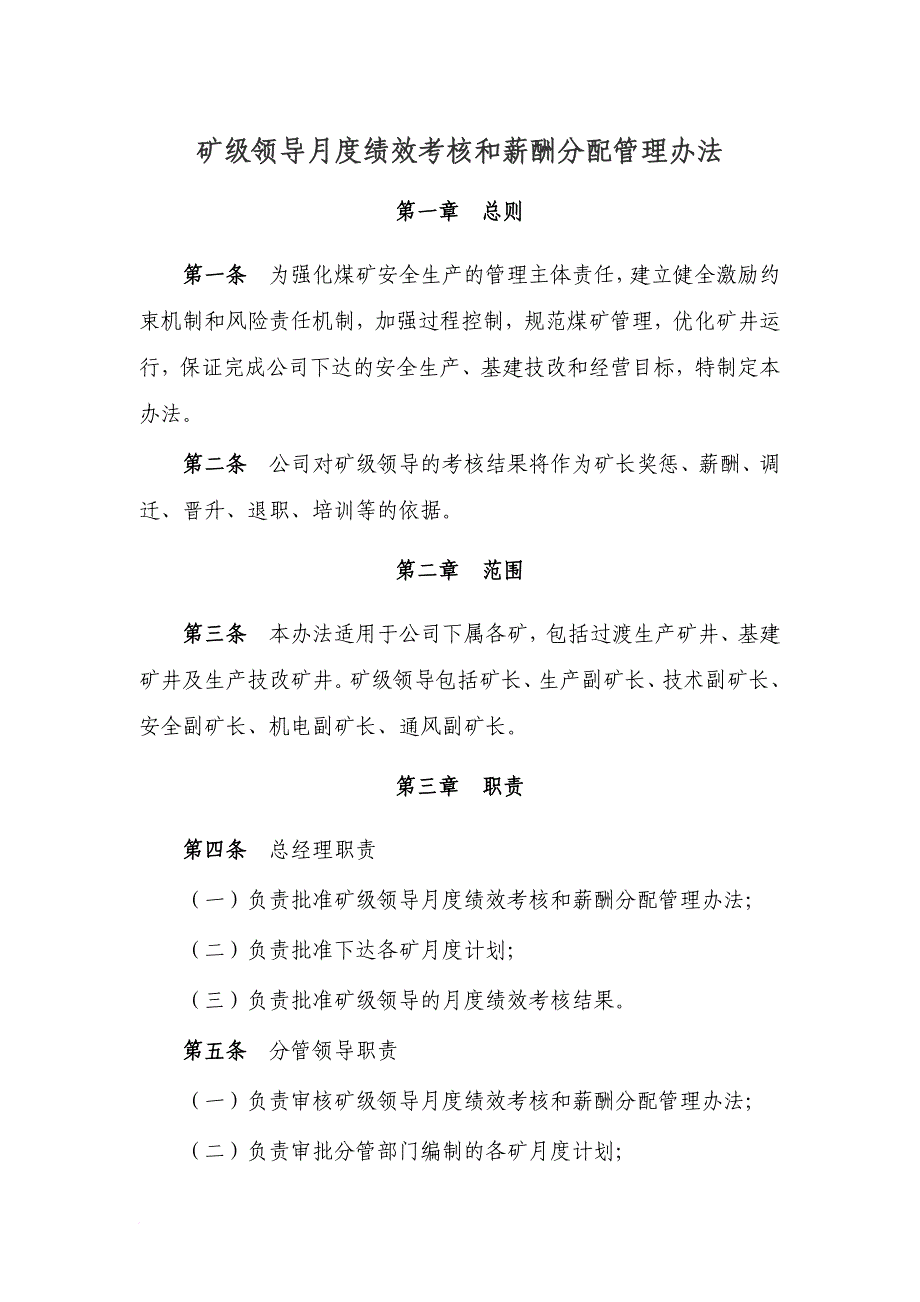 矿级领导月度绩效考核和薪酬分配管理办法

第一章　总则

第一条　为强化煤矿安全生产的管理主体责任，建立健全激励约束机制和风险责任机制，加强过程控制，规范煤矿管理，优化矿井运行，保证完成公司下达的安全生产、基建技改和经营目标，特制定本办法。

第二条　公司对矿级领导的考核结果将作为矿长奖惩、薪酬、调迁、晋升、退职、培训等的依据。

第二章　范围

第三条　本办法适用于公司下属各矿，包括过渡生产矿井、基建矿井及生产技改矿井。矿级领导包括矿长、生产副矿长、技术副矿长、安全副矿长、机电副矿长、通风副矿长。

第三章　职责

第四条　总经理职责

（一）负责批准矿级领导月度绩效考核和薪酬分配管理办法；

（二）负责批准下达各矿月度计划；

（三）负责批准矿级领导的月度绩效考核结果。

第五条　分管领导职责

（一）负责审核矿级领导月度绩效考核和薪酬分配管理办法；

（二）负责审批分管部门编制的各矿月度计划；